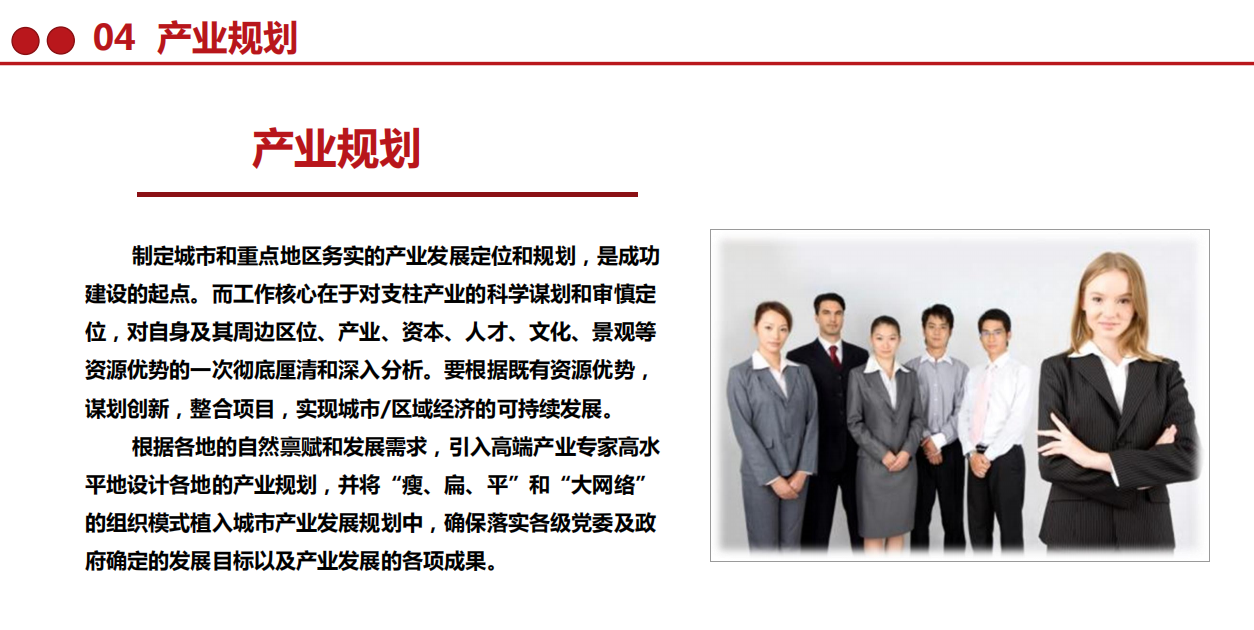 04 产业规划

产业规划

制定城市和重点地区务实的产业发展定位和规划，是成功建设的起点。而工作核心在于对支柱产业的科学谋划和审慎定位，对自身及其周边区位、产业、资本、人才、文化、景观等资源优势的一次彻底厘清和深入分析。要根据既有资源优势，谋划创新，整合项目，实现城市/区域经济的可持续发展。

根据各地的自然禀赋和发展需求，引入高端产业专家高水平地设计各地的产业规划，并将“瘦、扁、平”和“大网络”的组织模式植入城市产业发展规划中，确保落实各级党委及政府确定的发展目标以及产业发展的各项成果。